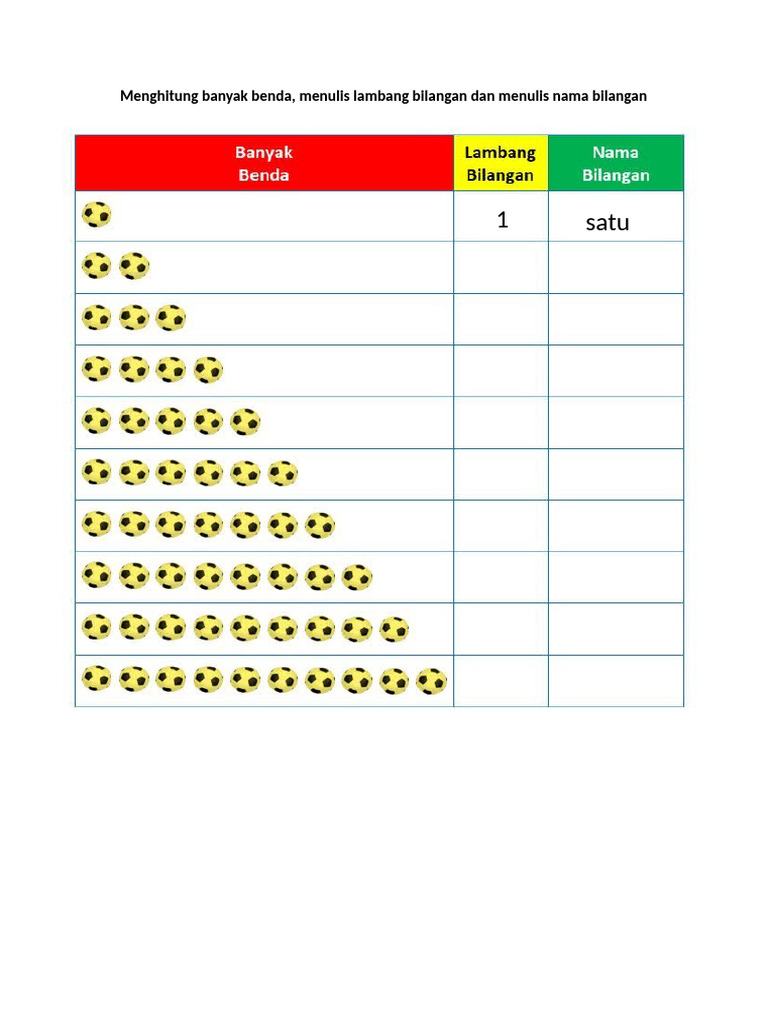 Menghitung banyak benda, menulis lambang bilangan dan menulis nama bilangan

| Banyak Benda | Lambang Bilangan | Nama Bilangan |
|---|---|---|
| | 1 | satu |
| | | |
| | | |
| | | |
| | | |
| | | |
| | | |
| | | |
| | | |
| | | |